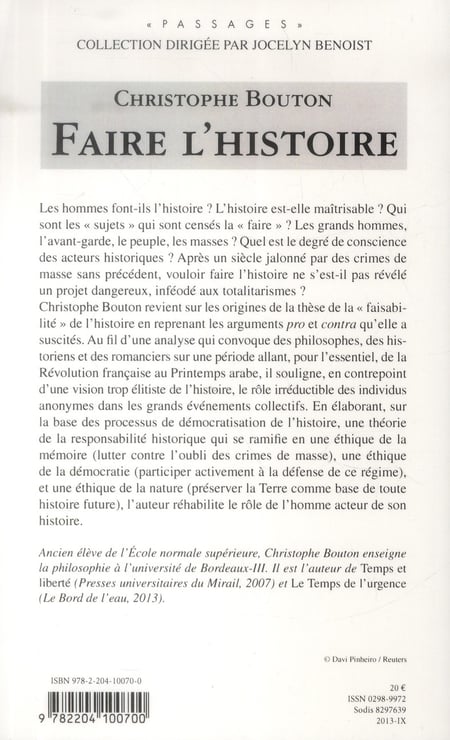 « PASSAGES »
COLLECTION DIRIGÉE PAR JOCELYN BENOIST

CHRISTOPHE BOUTON
FAIRE L'HISTOIRE

Les hommes font-ils l'histoire ? L'histoire est-elle maîtrisable ? Qui sont les « sujets » qui sont censés la « faire » ? Les grands hommes, l'avant-garde, le peuple, les masses ? Quel est le degré de conscience des acteurs historiques ? Après un siècle jalonné par des crimes de masse sans précédent, vouloir faire l'histoire ne s'est-il pas révélé un projet dangereux, inféodé aux totalitarismes ?
Christophe Bouton revient sur les origines de la thèse de la « faisabilité » de l'histoire en reprenant les arguments pro et contra qu'elle a suscités. Au fil d'une analyse qui convoque des philosophes, des historiens et des romanciers sur une période allant, pour l'essentiel, de la Révolution française au Printemps arabe, il souligne, en contrepoint d'une vision trop élitiste de l'histoire, le rôle irréductible des individus anonymes dans les grands événements collectifs. En élaborant, sur la base des processus de démocratisation de l'histoire, une théorie de la responsabilité historique qui se ramifie en une éthique de la mémoire (lutter contre l'oubli des crimes de masse), une éthique de la démocratie (participer activement à la défense de ce régime), et une éthique de la nature (préserver la Terre comme base de toute histoire future), l'auteur réhabilite le rôle de l'homme acteur de son histoire.

Ancien élève de l'École normale supérieure, Christophe Bouton enseigne la philosophie à l'université de Bordeaux-III. Il est l'auteur de Temps et liberté (Presses universitaires du Mirail, 2007) et Le Temps de l'urgence (Le Bord de l'eau, 2013).

© Davi Pinheiro / Reuters

ISBN 978-2-204-10070-0

9 782204 100700

20 €
ISSN 0298-9972
Sodis 8297639
2013-IX